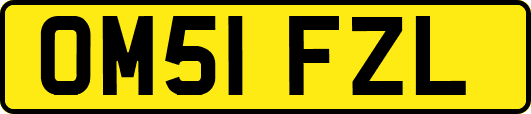 OM51 FZL